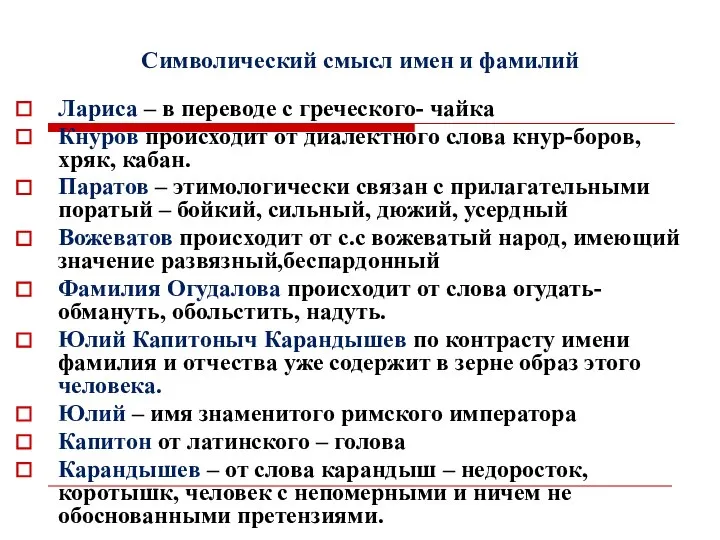 Символический смысл имен и фамилий

Лариса – в переводе с греческого- чайка

Кнуров происходит от диалектного слова кнур-боров, хряк, кабан.

Паратов – этимологически связан с прилагательными поратый – бойкий, сильный, дюжий, усердный

Вожеватов происходит от с.с вожеватый народ, имеющий значение развязный,беспардонный

Фамилия Огудалова происходит от слова огудать- обмануть, обольстить, надуть.

Юлий Капитоныч Карандышев по контрасту имени фамилия и отчества уже содержит в зерне образ этого человека.

Юлий – имя знаменитого римского императора

Капитон от латинского – голова

Карандышев – от слова карандыш – недоросток, коротышк, человек с непомерными и ничем не обоснованными претензиями.